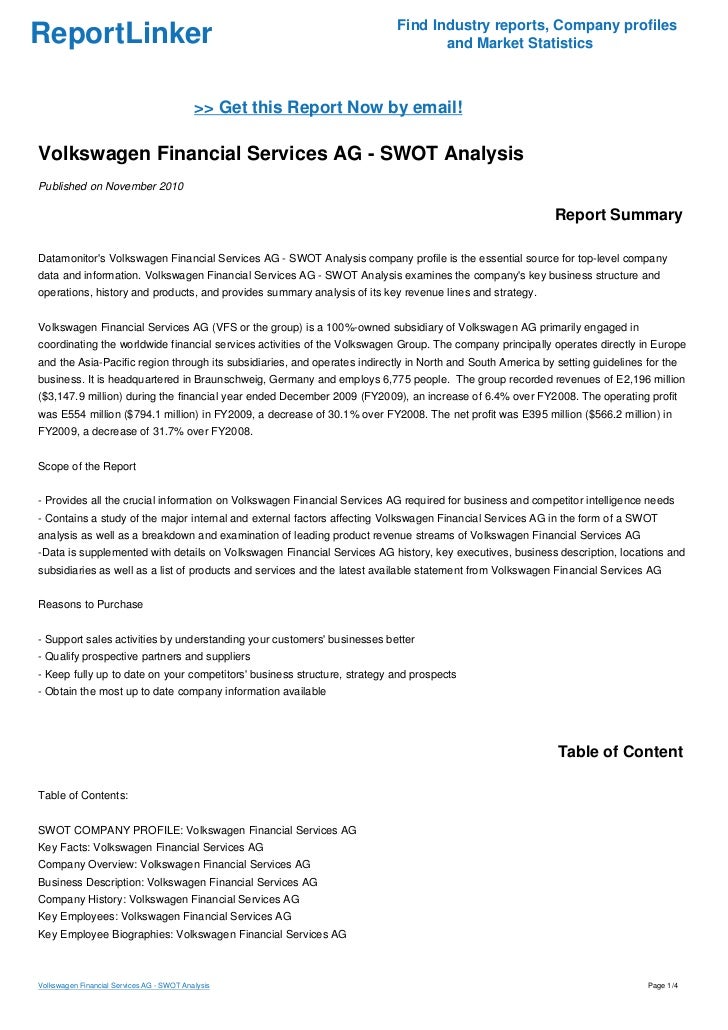 ReportLinker

Find Industry reports, Company profiles and Market Statistics

>> Get this Report Now by email!

Volkswagen Financial Services AG - SWOT Analysis

Published on November 2010

Report Summary

Datamonitor's Volkswagen Financial Services AG - SWOT Analysis company profile is the essential source for top-level company data and information. Volkswagen Financial Services AG - SWOT Analysis examines the company's key business structure and operations, history and products, and provides summary analysis of its key revenue lines and strategy.

Volkswagen Financial Services AG (VFS or the group) is a 100%-owned subsidiary of Volkswagen AG primarily engaged in coordinating the worldwide financial services activities of the Volkswagen Group. The company principally operates directly in Europe and the Asia-Pacific region through its subsidiaries, and operates indirectly in North and South America by setting guidelines for the business. It is headquartered in Braunschweig, Germany and employs 6,775 people. The group recorded revenues of E2,196 million ($3,147.9 million) during the financial year ended December 2009 (FY2009), an increase of 6.4% over FY2008. The operating profit was E554 million ($794.1 million) in FY2009, a decrease of 30.1% over FY2008. The net profit was E395 million ($566.2 million) in FY2009, a decrease of 31.7% over FY2008.

Scope of the Report

- Provides all the crucial information on Volkswagen Financial Services AG required for business and competitor intelligence needs
- Contains a study of the major internal and external factors affecting Volkswagen Financial Services AG in the form of a SWOT analysis as well as a breakdown and examination of leading product revenue streams of Volkswagen Financial Services AG
-Data is supplemented with details on Volkswagen Financial Services AG history, key executives, business description, locations and subsidiaries as well as a list of products and services and the latest available statement from Volkswagen Financial Services AG

Reasons to Purchase

- Support sales activities by understanding your customers' businesses better
- Qualify prospective partners and suppliers
- Keep fully up to date on your competitors' business structure, strategy and prospects
- Obtain the most up to date company information available

Table of Content

Table of Contents:

SWOT COMPANY PROFILE: Volkswagen Financial Services AG
Key Facts: Volkswagen Financial Services AG
Company Overview: Volkswagen Financial Services AG
Business Description: Volkswagen Financial Services AG
Company History: Volkswagen Financial Services AG
Key Employees: Volkswagen Financial Services AG
Key Employee Biographies: Volkswagen Financial Services AG

Volkswagen Financial Services AG - SWOT Analysis

Page 1/4